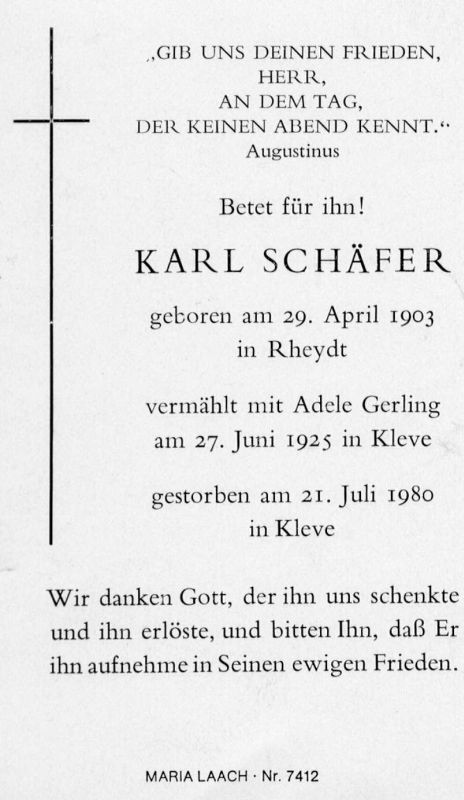 „GIB UNS DEINEN FRIEDEN, HERR, AN DEM TAG, DER KEINEN ABEND KENNT.“
Augustinus

Betet für ihn!

KARL SCHÄFER

geboren am 29. April 1903 in Rheydt

vermählt mit Adele Gerling am 27. Juni 1925 in Kleve

gestorben am 21. Juli 1980 in Kleve

Wir danken Gott, der ihn uns schenkte und ihn erlöste, und bitten Ihn, daß Er ihn aufnehme in Seinen ewigen Frieden.

MARIA LAACH · Nr. 7412